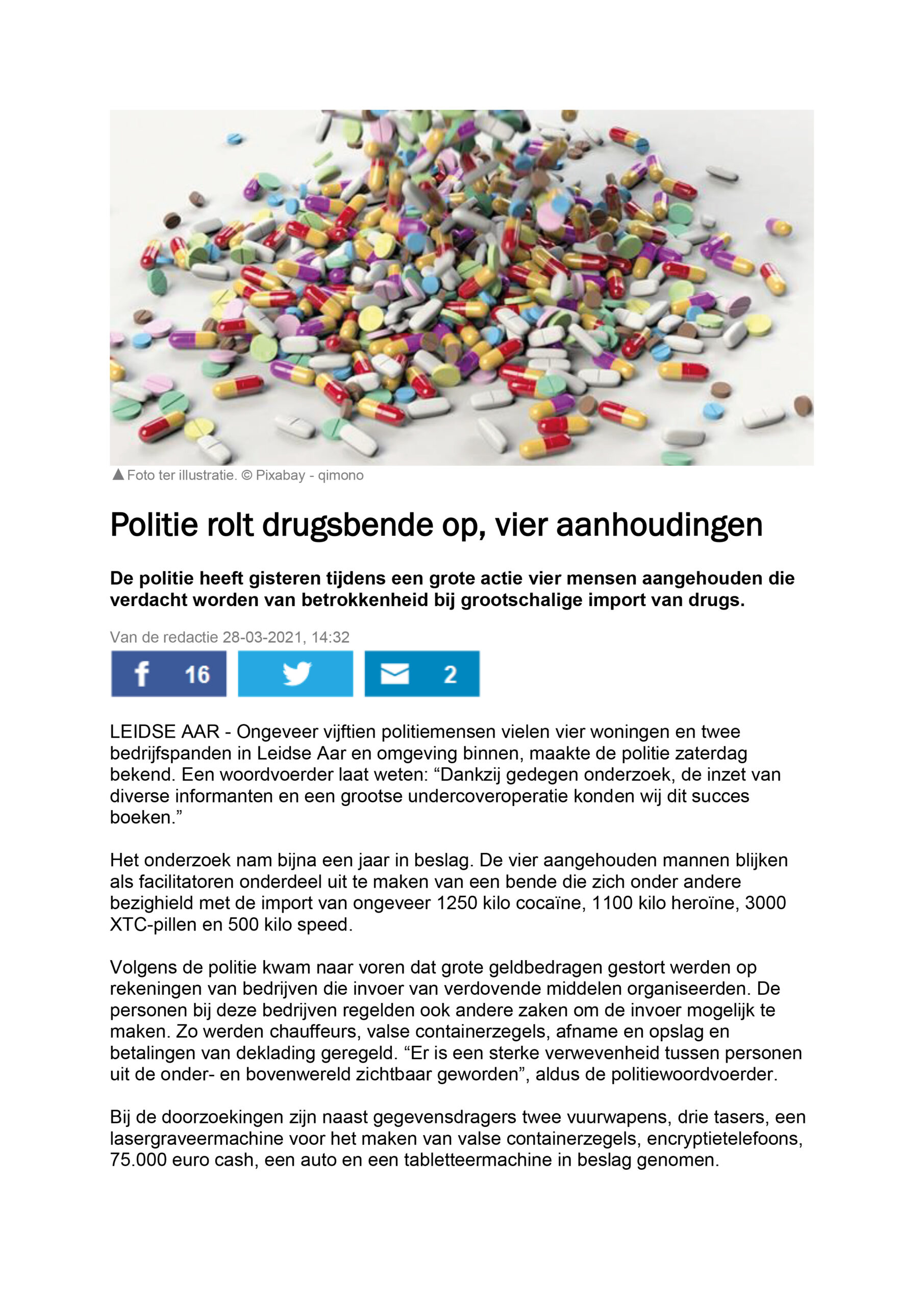 ▲ Foto ter illustratie. © Pixabay - qimono

Politie rolt drugsbende op, vier aanhoudingen

De politie heeft gisteren tijdens een grote actie vier mensen aangehouden die verdacht worden van betrokkenheid bij grootschalige import van drugs.

Van de redactie 28-03-2021, 14:32

16

2

LEIDSE AAR - Ongeveer vijftien politiemensen vielen vier woningen en twee bedrijfspanden in Leidse Aar en omgeving binnen, maakte de politie zaterdag bekend. Een woordvoerder laat weten: "Dankzij gedegen onderzoek, de inzet van diverse informanten en een grootse undercoveroperatie konden wij dit succes boeken."

Het onderzoek nam bijna een jaar in beslag. De vier aangehouden mannen blijken als facilitatoren onderdeel uit te maken van een bende die zich onder andere bezighield met de import van ongeveer 1250 kilo cocaïne, 1100 kilo heroïne, 3000 XTC-pillen en 500 kilo speed.

Volgens de politie kwam naar voren dat grote geldbedragen gestort werden op rekeningen van bedrijven die invoer van verdovende middelen organiseerden. De personen bij deze bedrijven regelden ook andere zaken om de invoer mogelijk te maken. Zo werden chauffeurs, valse containerzegels, afname en opslag en betalingen van deklading geregeld. "Er is een sterke verwevenheid tussen personen uit de onder- en bovenwereld zichtbaar geworden", aldus de politiewoordvoerder.

Bij de doorzoekingen zijn naast gegevensdragers twee vuurwapens, drie tasers, een lasergraveermachine voor het maken van valse containerzegels, encryptietelefoons, 75.000 euro cash, een auto en een tabletteermachine in beslag genomen.